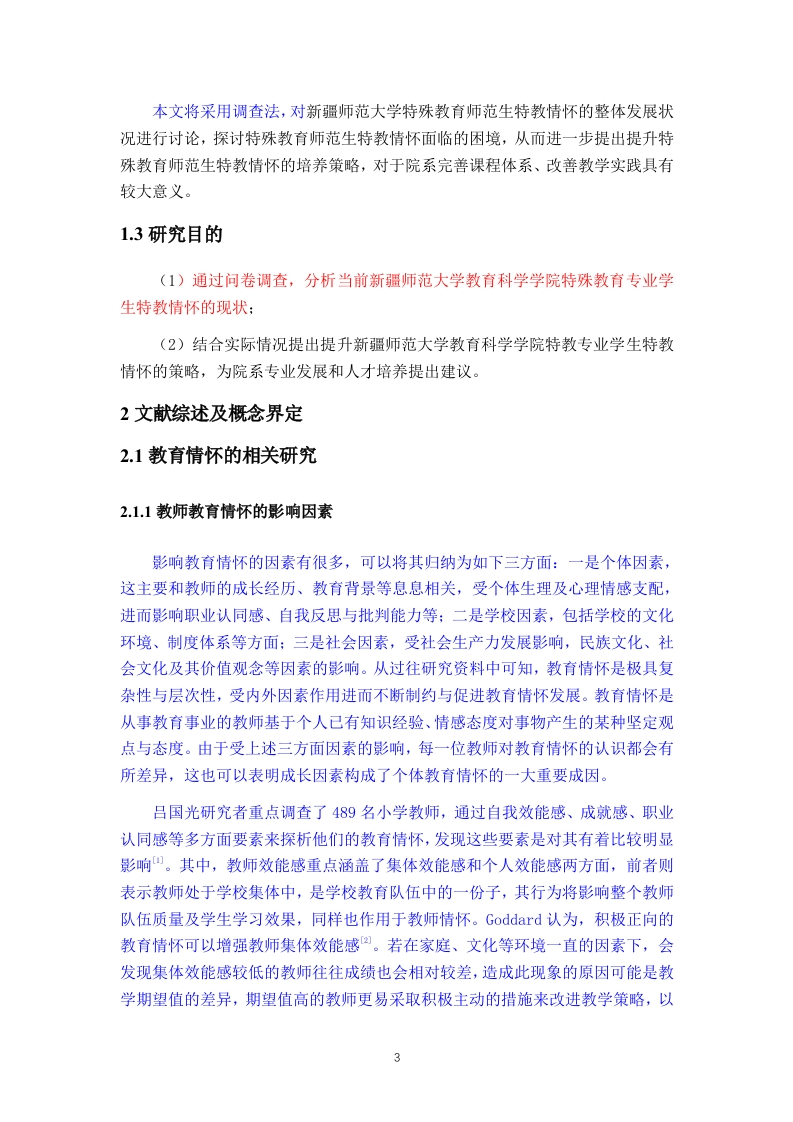 本文将采用调查法，对新疆师范大学特殊教育师范生特教情怀的整体发展状况进行讨论，探讨特殊教育师范生特教情怀面临的困境，从而进一步提出提升特殊教育师范生特教情怀的培养策略，对于院系完善课程体系、改善教学实践具有较大意义。

1.3 研究目的

（1）通过问卷调查，分析当前新疆师范大学教育科学学院特殊教育专业学生特教情怀的现状；

（2）结合实际情况提出提升新疆师范大学教育科学学院特教专业学生特教情怀的策略，为院系专业发展和人才培养提出建议。

2 文献综述及概念界定

2.1 教育情怀的相关研究

2.1.1 教师教育情怀的影响因素

影响教育情怀的因素有很多，可以将其归纳为如下三方面：一是个体因素，这主要和教师的成长经历、教育背景等息息相关，受个体生理及心理情感支配，进而影响职业认同感、自我反思与批判能力等；二是学校因素，包括学校的文化环境、制度体系等方面；三是社会因素，受社会生产力发展影响，民族文化、社会文化及其价值观念等因素的影响。从过往研究资料中可知，教育情怀是极具复杂性与层次性，受内外因素作用进而不断制约与促进教育情怀发展。教育情怀是从事教育事业的教师基于个人已有知识经验、情感态度对事物产生的某种坚定观点与态度。由于受上述三方面因素的影响，每一位教师对教育情怀的认识都会有所差异，这也可以表明成长因素构成了个体教育情怀的一大重要成因。

吕国光研究者重点调查了 489 名小学教师，通过自我效能感、成就感、职业认同感等多方面要素来探析他们的教育情怀，发现这些要素是对其有着比较明显影响$^{[1]}$。其中，教师效能感重点涵盖了集体效能感和个人效能感两方面，前者则表示教师处于学校集体中，是学校教育队伍中的一份子，其行为将影响整个教师队伍质量及学生学习效果，同样也作用于教师情怀。Goddard 认为，积极正向的教育情怀可以增强教师集体效能感$^{[2]}$。若在家庭、文化等环境一直的因素下，会发现集体效能感较低的教师往往成绩也会相对较差，造成此现象的原因可能是教学期望值的差异，期望值高的教师更易采取积极主动的措施来改进教学策略，以

3